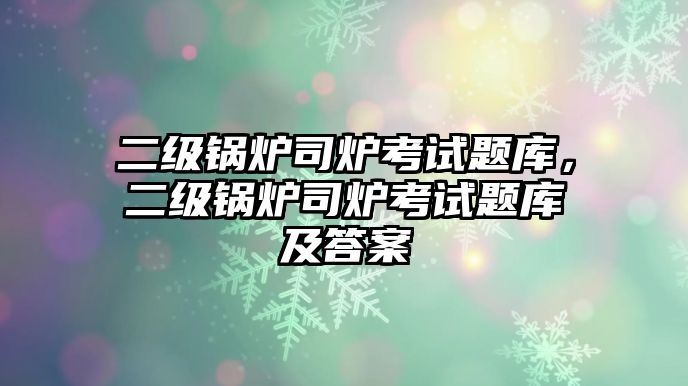 二级锅炉司炉考试题库，二级锅炉司炉考试题库及答案